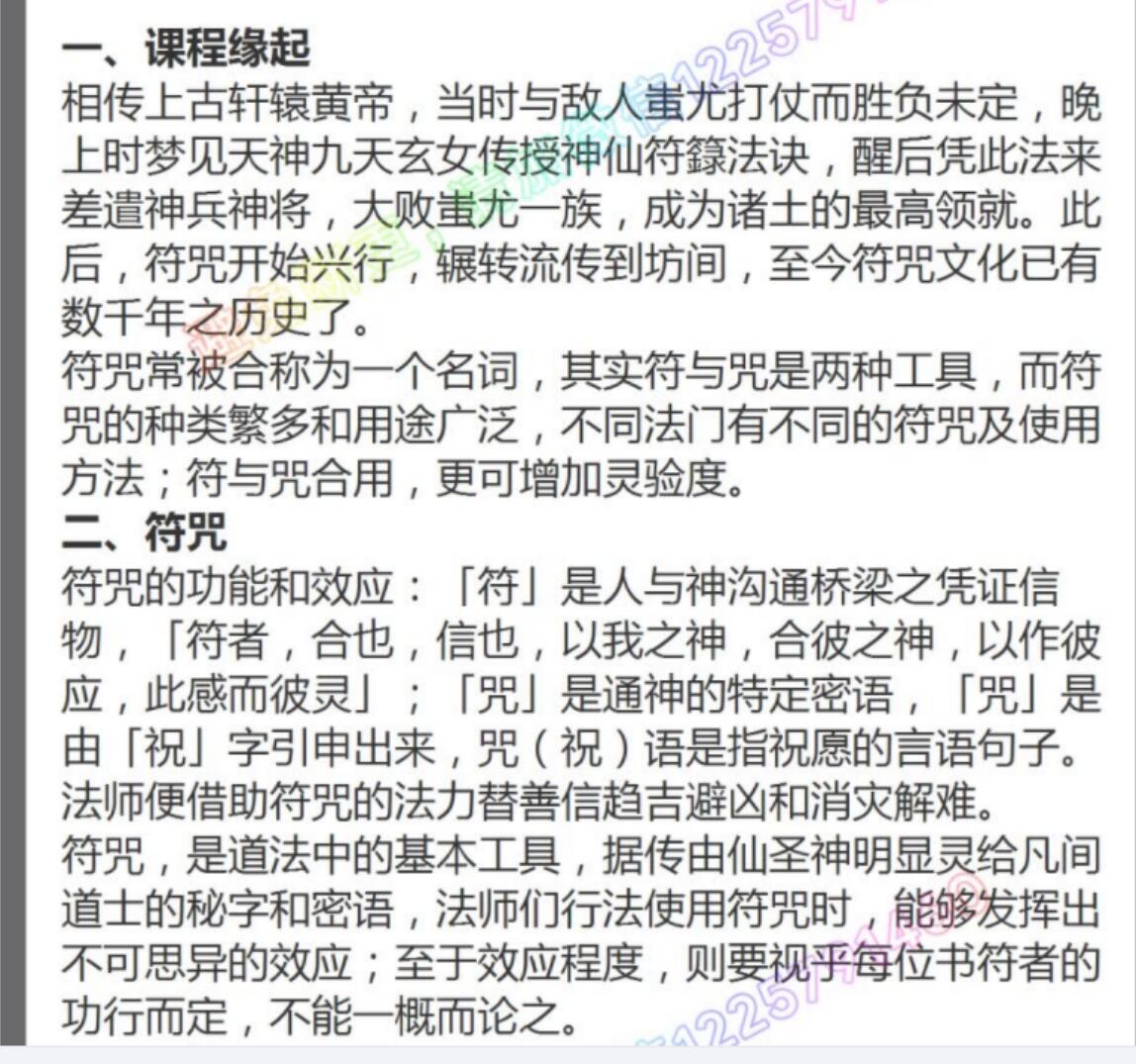 一、课程缘起
相传上古轩辕黄帝，当时与敌人蚩尤打仗而胜负未定，晚上时梦见天神九天玄女传授神仙符籙法诀，醒后凭此法来差遣神兵神将，大败蚩尤一族，成为诸土的最高领就。此后，符咒开始兴行，辗转流传到坊间，至今符咒文化已有数千年之历史了。
符咒常被合称为一个名词，其实符与咒是两种工具，而符咒的种类繁多和用途广泛，不同法门有不同的符咒及使用方法；符与咒合用，更可增加灵验度。
二、符咒
符咒的功能和效应：「符」是人与神沟通桥梁之凭证信物，「符者，合也，信也，以我之神，合彼之神，以作彼应，此感而彼灵」；「咒」是通神的特定密语，「咒」是由「祝」字引申出来，咒（祝）语是指祝愿的言语句子。法师便借助符咒的法力替善信趋吉避凶和消灾解难。
符咒，是道法中的基本工具，据传由仙圣神明显灵给凡间道士的秘字和密语，法师们行法使用符咒时，能够发挥出不可思异的效应；至于效应程度，则要视乎每位书符者的功行而定，不能一概而论之。